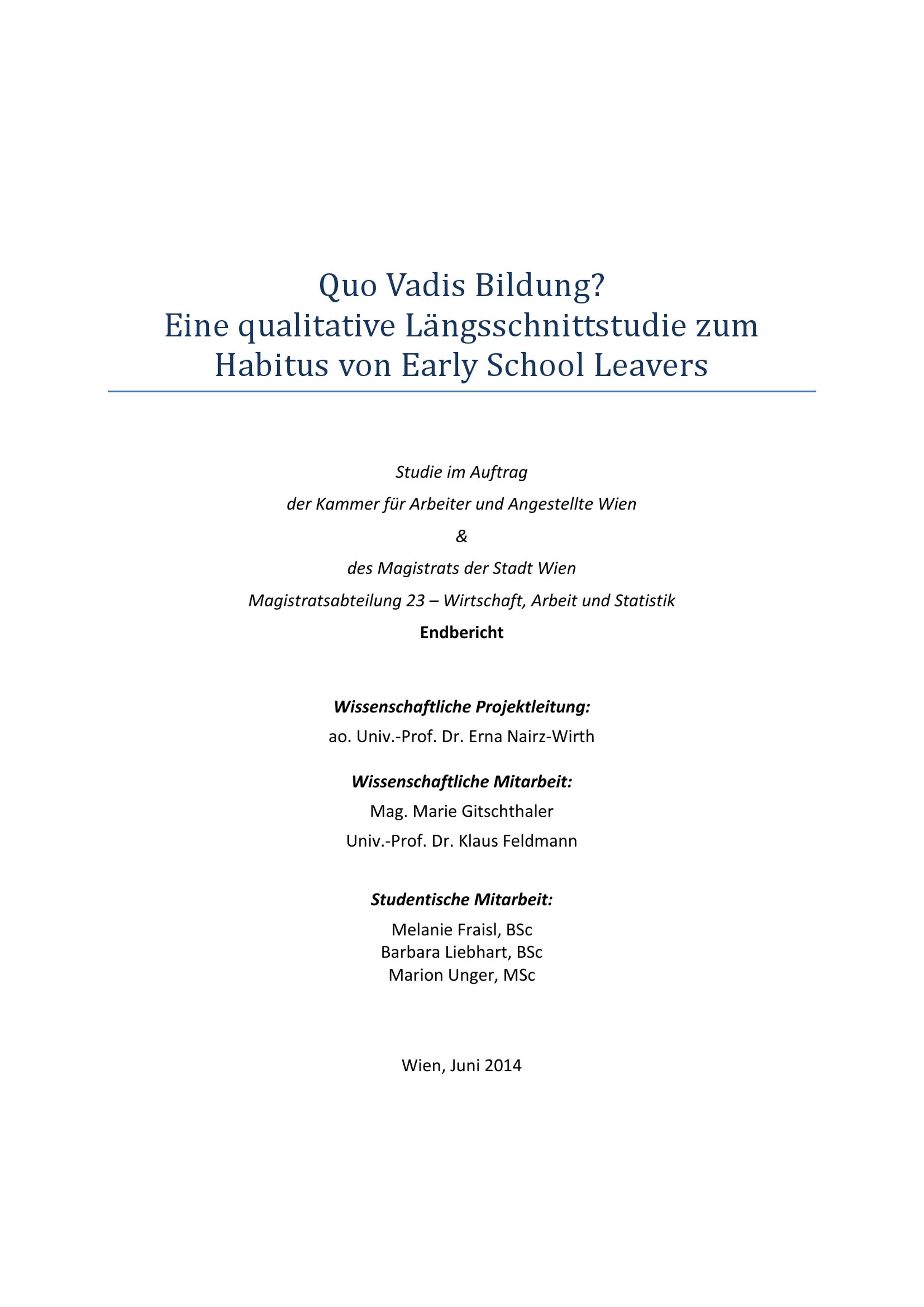 Quo Vadis Bildung?
Eine qualitative Längsschnittstudie zum Habitus von Early School Leavers

Studie im Auftrag
der Kammer für Arbeiter und Angestellte Wien
&
des Magistrats der Stadt Wien
Magistratsabteilung 23 – Wirtschaft, Arbeit und Statistik
Endbericht

Wissenschaftliche Projektleitung:
ao. Univ.-Prof. Dr. Erna Nairz-Wirth

Wissenschaftliche Mitarbeit:
Mag. Marie Gitschthaler
Univ.-Prof. Dr. Klaus Feldmann

Studentische Mitarbeit:
Melanie Fraisl, BSc
Barbara Liebhart, BSc
Marion Unger, MSc

Wien, Juni 2014